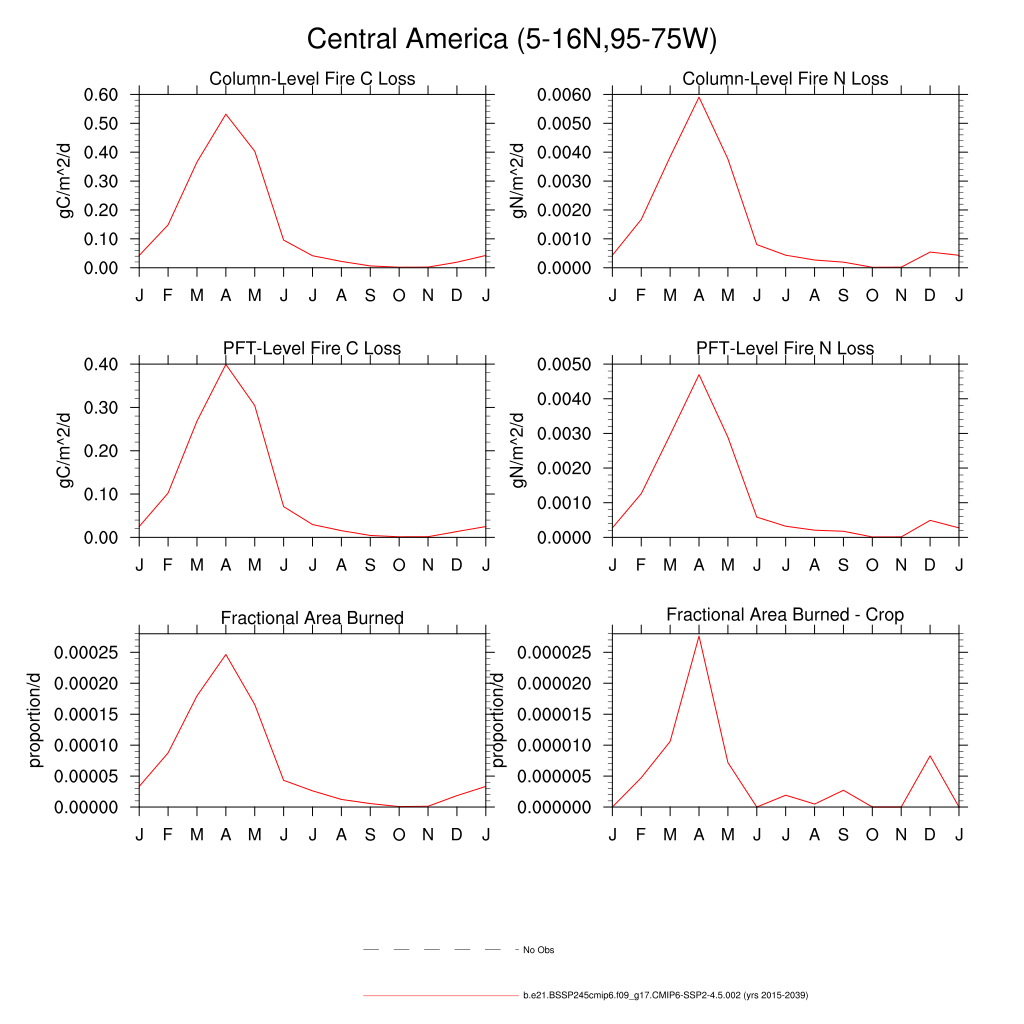 Central America (5-16N,95-75W)

Column-Level Fire C Loss
gC/m^2/d
0.60
0.50
0.40
0.30
0.20
0.10
0.00
J F M A M J J A S O N D J

Column-Level Fire N Loss
gN/m^2/d
0.0060
0.0050
0.0040
0.0030
0.0020
0.0010
0.0000
J F M A M J J A S O N D J

PFT-Level Fire C Loss
gC/m^2/d
0.40
0.30
0.20
0.10
0.00
J F M A M J J A S O N D J

PFT-Level Fire N Loss
gN/m^2/d
0.0050
0.0040
0.0030
0.0020
0.0010
0.0000
J F M A M J J A S O N D J

Fractional Area Burned
proportion/d
0.00025
0.00020
0.00015
0.00010
0.00005
0.00000
J F M A M J J A S O N D J

Fractional Area Burned - Crop
proportion/d
0.000025
0.000020
0.000015
0.000010
0.000005
0.000000
J F M A M J J A S O N D J

No Obs

b.e21.BSSP245cmip6.f09_g17.CMIP6-SSP2-4.5.002 (yrs 2015-2039)